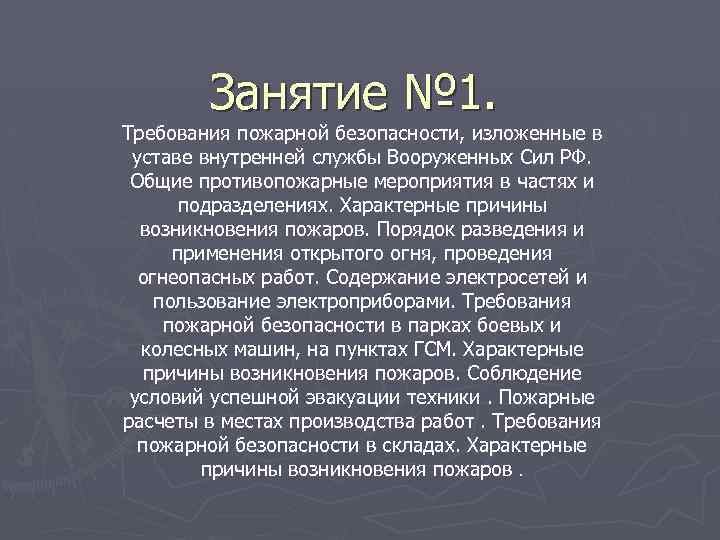 Занятие №1.

Требования пожарной безопасности, изложенные в уставе внутренней службы Вооруженных Сил РФ. Общие противопожарные мероприятия в частях и подразделениях. Характерные причины возникновения пожаров. Порядок разведения и применения открытого огня, проведения огнеопасных работ. Содержание электросетей и пользование электроприборами. Требования пожарной безопасности в парках боевых и колесных машин, на пунктах ГСМ. Характерные причины возникновения пожаров. Соблюдение условий успешной эвакуации техники . Пожарные расчеты в местах производства работ . Требования пожарной безопасности в складах. Характерные причины возникновения пожаров .